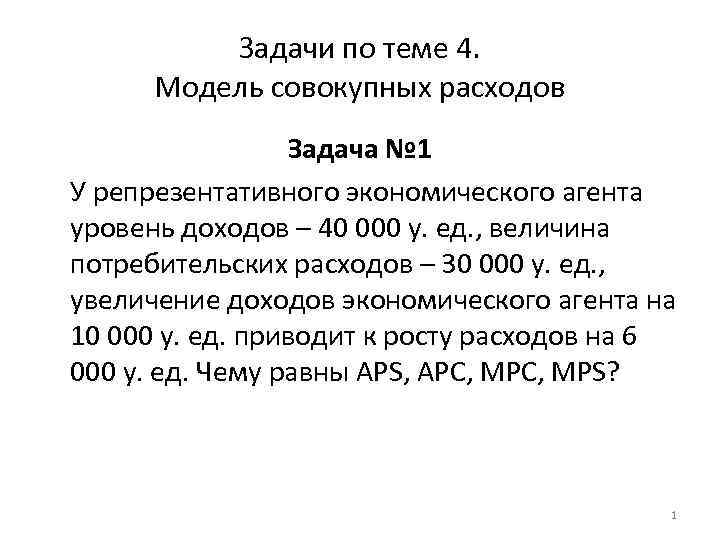 Задачи по теме 4.
Модель совокупных расходов

Задача №1

У репрезентативного экономического агента уровень доходов – 40 000 у. ед., величина потребительских расходов – 30 000 у. ед., увеличение доходов экономического агента на 10 000 у. ед. приводит к росту расходов на 6 000 у. ед. Чему равны APS, APC, MPC, MPS?

1